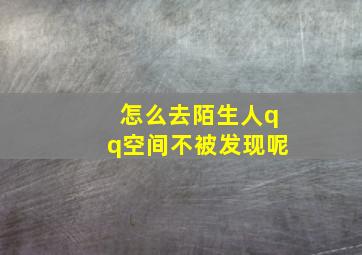 怎么去陌生人qq空间不被发现呢